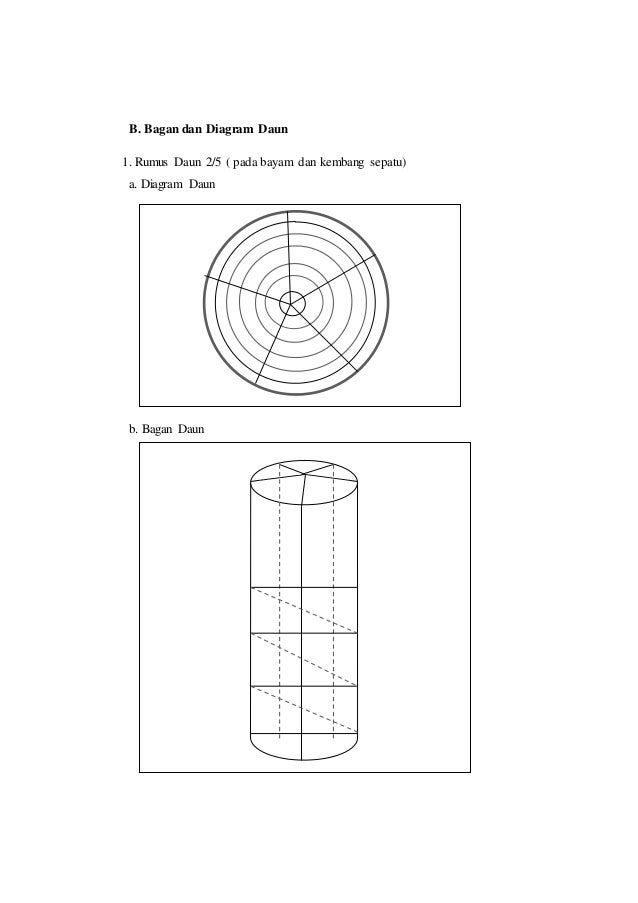 B. Bagan dan Diagram Daun

1. Rumus Daun 2/5 ( pada bayam dan kembang sepatu)

a. Diagram Daun

b. Bagan Daun